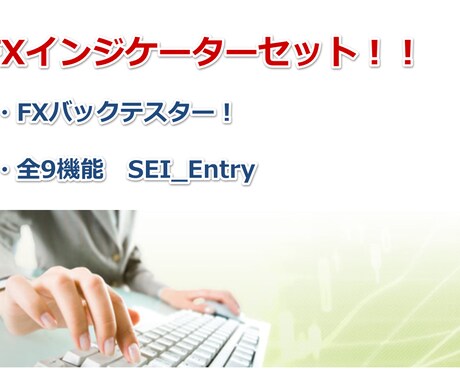 Xインジケーターセット！！

・FXバックテスター！

・全9機能　SEI_Entry